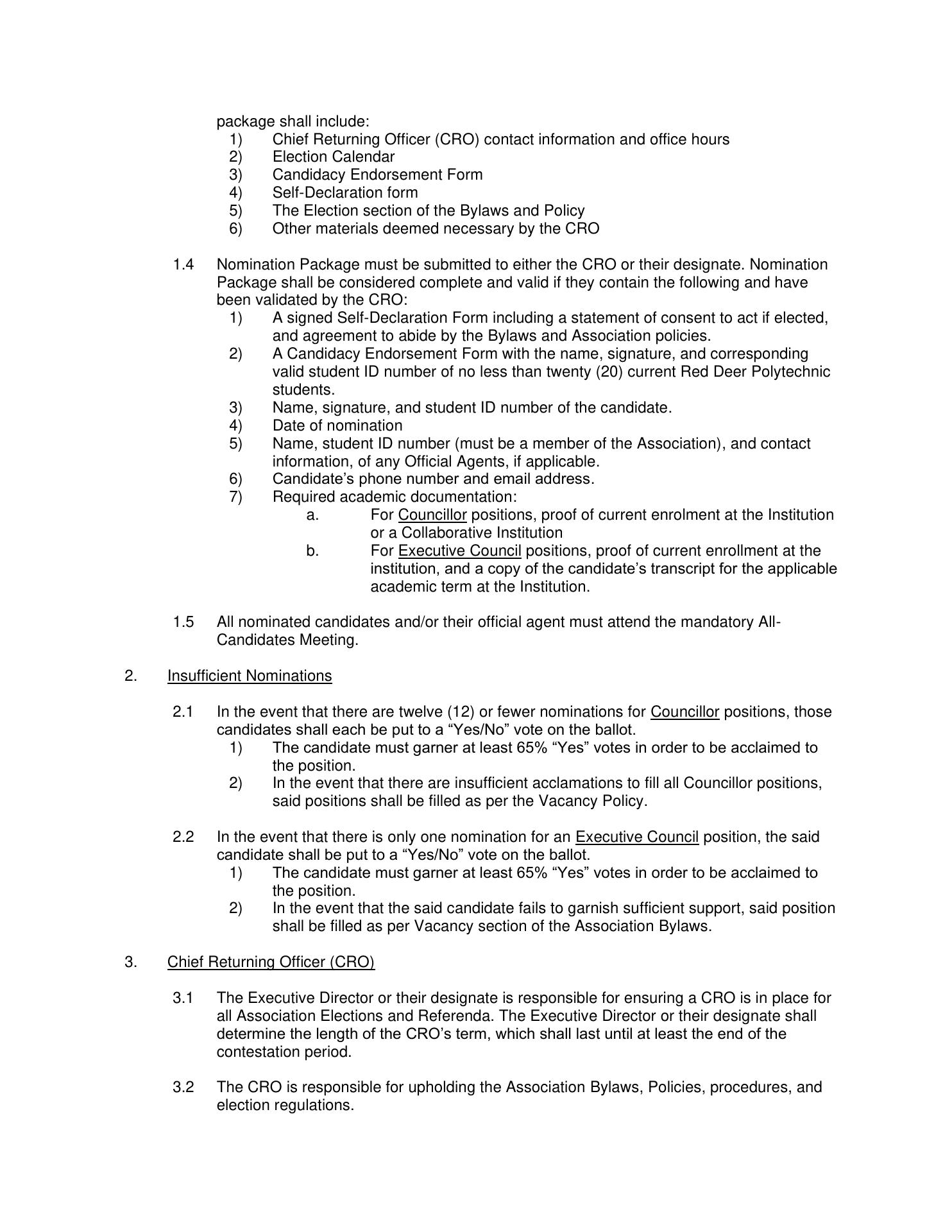 package shall include:
1) Chief Returning Officer (CRO) contact information and office hours
2) Election Calendar
3) Candidacy Endorsement Form
4) Self-Declaration form
5) The Election section of the Bylaws and Policy
6) Other materials deemed necessary by the CRO

1.4 Nomination Package must be submitted to either the CRO or their designate. Nomination Package shall be considered complete and valid if they contain the following and have been validated by the CRO:
1) A signed Self-Declaration Form including a statement of consent to act if elected, and agreement to abide by the Bylaws and Association policies.
2) A Candidacy Endorsement Form with the name, signature, and corresponding valid student ID number of no less than twenty (20) current Red Deer Polytechnic students.
3) Name, signature, and student ID number of the candidate.
4) Date of nomination
5) Name, student ID number (must be a member of the Association), and contact information, of any Official Agents, if applicable.
6) Candidate's phone number and email address.
7) Required academic documentation:
a. For Councillor positions, proof of current enrolment at the Institution or a Collaborative Institution
b. For Executive Council positions, proof of current enrollment at the institution, and a copy of the candidate's transcript for the applicable academic term at the Institution.

1.5 All nominated candidates and/or their official agent must attend the mandatory All-Candidates Meeting.

2. Insufficient Nominations

2.1 In the event that there are twelve (12) or fewer nominations for Councillor positions, those candidates shall each be put to a "Yes/No" vote on the ballot.
1) The candidate must garner at least 65% "Yes" votes in order to be acclaimed to the position.
2) In the event that there are insufficient acclamations to fill all Councillor positions, said positions shall be filled as per the Vacancy Policy.

2.2 In the event that there is only one nomination for an Executive Council position, the said candidate shall be put to a "Yes/No" vote on the ballot.
1) The candidate must garner at least 65% "Yes" votes in order to be acclaimed to the position.
2) In the event that the said candidate fails to garnish sufficient support, said position shall be filled as per Vacancy section of the Association Bylaws.

3. Chief Returning Officer (CRO)

3.1 The Executive Director or their designate is responsible for ensuring a CRO is in place for all Association Elections and Referenda. The Executive Director or their designate shall determine the length of the CRO's term, which shall last until at least the end of the contestation period.

3.2 The CRO is responsible for upholding the Association Bylaws, Policies, procedures, and election regulations.